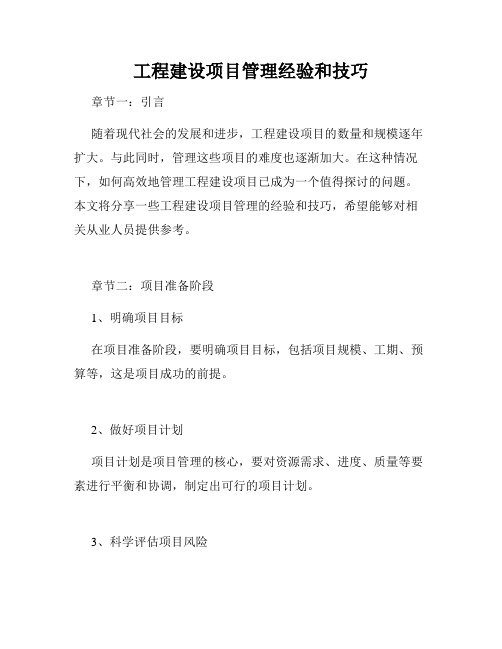 工程建设项目管理经验和技巧

章节一：引言

随着现代社会的发展和进步，工程建设项目的数量和规模逐年扩大。与此同时，管理这些项目的难度也逐渐加大。在这种情况下，如何高效地管理工程建设项目已成为一个值得探讨的问题。本文将分享一些工程建设项目管理的经验和技巧，希望能够对相关从业人员提供参考。

章节二：项目准备阶段

1、明确项目目标

在项目准备阶段，要明确项目目标，包括项目规模、工期、预算等，这是项目成功的前提。

2、做好项目计划

项目计划是项目管理的核心，要对资源需求、进度、质量等要素进行平衡和协调，制定出可行的项目计划。

3、科学评估项目风险